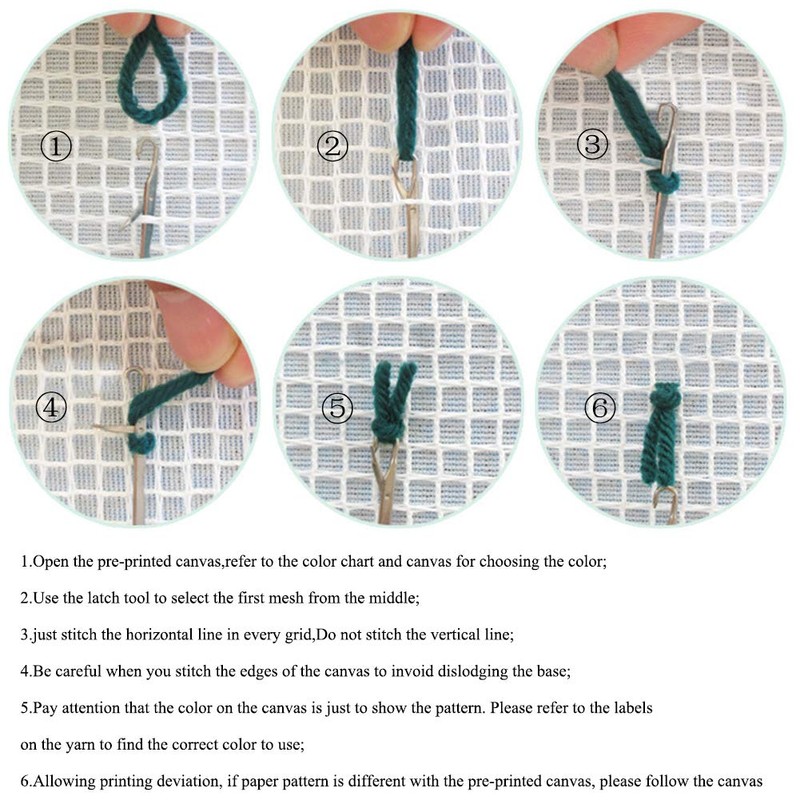 ①

②

③

④

⑤

⑥

1.Open the pre-printed canvas,refer to the color chart and canvas for choosing the color;

2.Use the latch tool to select the first mesh from the middle;

3.just stitch the horizontal line in every grid,Do not stitch the vertical line;

4.Be careful when you stitch the edges of the canvas to invoid dislodging the base;

5.Pay attention that the color on the canvas is just to show the pattern. Please refer to the labels on the yarn to find the correct color to use;

6.Allowing printing deviation, if paper pattern is different with the pre-printed canvas, please follow the canvas